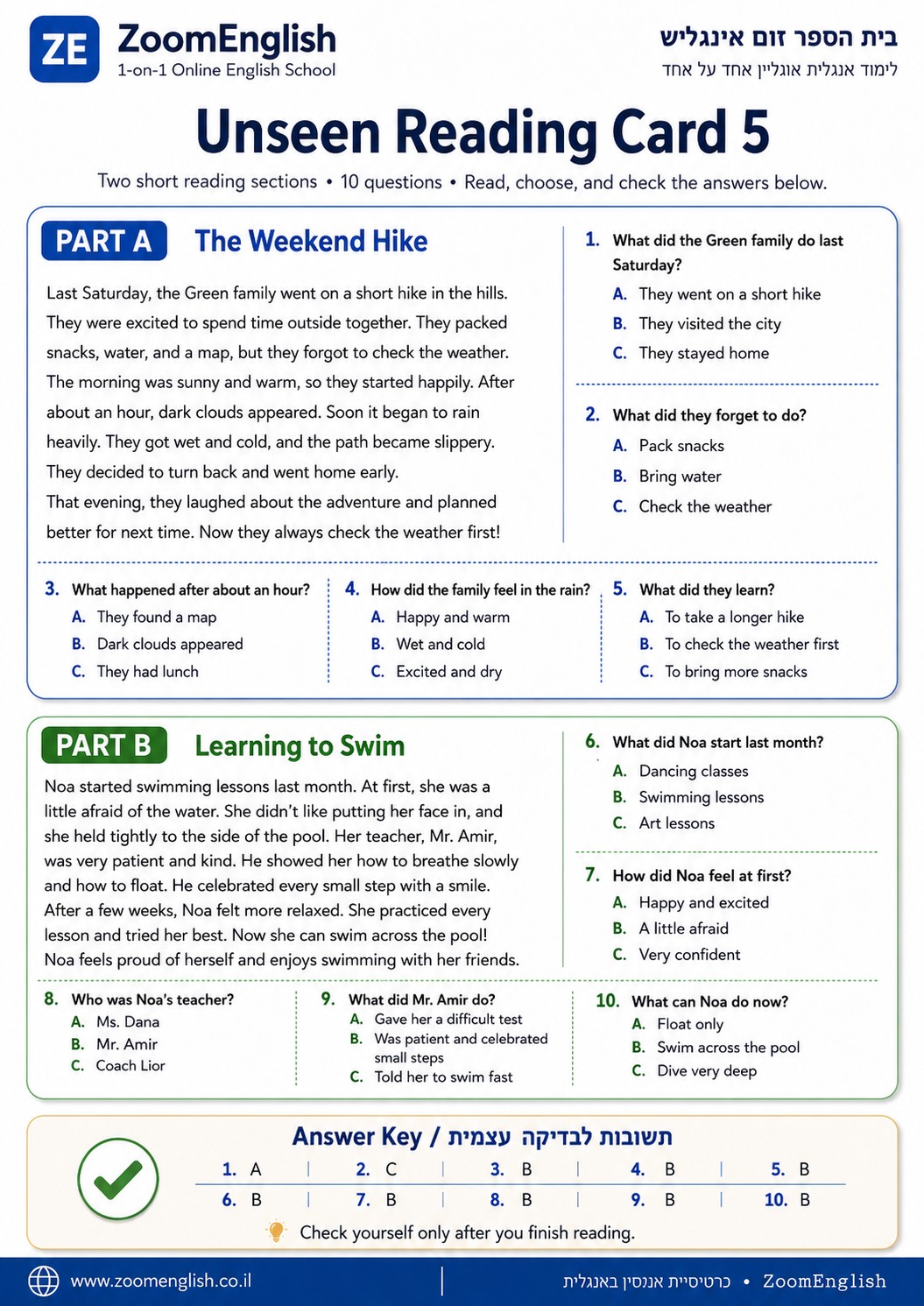 ZE ZoomEnglish
1-on-1 Online English School

בית הספר זום אינגליש
לימוד אנגלית אונליין אחד על אחד

Unseen Reading Card 5

Two short reading sections • 10 questions • Read, choose, and check the answers below.

PART A The Weekend Hike

Last Saturday, the Green family went on a short hike in the hills. They were excited to spend time outside together. They packed snacks, water, and a map, but they forgot to check the weather. The morning was sunny and warm, so they started happily. After about an hour, dark clouds appeared. Soon it began to rain heavily. They got wet and cold, and the path became slippery. They decided to turn back and went home early.
That evening, they laughed about the adventure and planned better for next time. Now they always check the weather first!

1. What did the Green family do last Saturday?
A. They went on a short hike
B. They visited the city
C. They stayed home

2. What did they forget to do?
A. Pack snacks
B. Bring water
C. Check the weather

3. What happened after about an hour?
A. They found a map
B. Dark clouds appeared
C. They had lunch

4. How did the family feel in the rain?
A. Happy and warm
B. Wet and cold
C. Excited and dry

5. What did they learn?
A. To take a longer hike
B. To check the weather first
C. To bring more snacks

PART B Learning to Swim

Noa started swimming lessons last month. At first, she was a little afraid of the water. She didn't like putting her face in, and she held tightly to the side of the pool. Her teacher, Mr. Amir, was very patient and kind. He showed her how to breathe slowly and how to float. He celebrated every small step with a smile. After a few weeks, Noa felt more relaxed. She practiced every lesson and tried her best. Now she can swim across the pool! Noa feels proud of herself and enjoys swimming with her friends.

6. What did Noa start last month?
A. Dancing classes
B. Swimming lessons
C. Art lessons

7. How did Noa feel at first?
A. Happy and excited
B. A little afraid
C. Very confident

8. Who was Noa's teacher?
A. Ms. Dana
B. Mr. Amir
C. Coach Lior

9. What did Mr. Amir do?
A. Gave her a difficult test
B. Was patient and celebrated small steps
C. Told her to swim fast

10. What can Noa do now?
A. Float only
B. Swim across the pool
C. Dive very deep

Answer Key / תשובות לבדיקה עצמית

| 1. A | 2. C | 3. B | 4. B | 5. B |
|---|---|---|---|---|
| 6. B | 7. B | 8. B | 9. B | 10. B |

Check yourself only after you finish reading.

www.zoomenglish.co.il
כרטיסיית אנסין באנגלית • ZoomEnglish